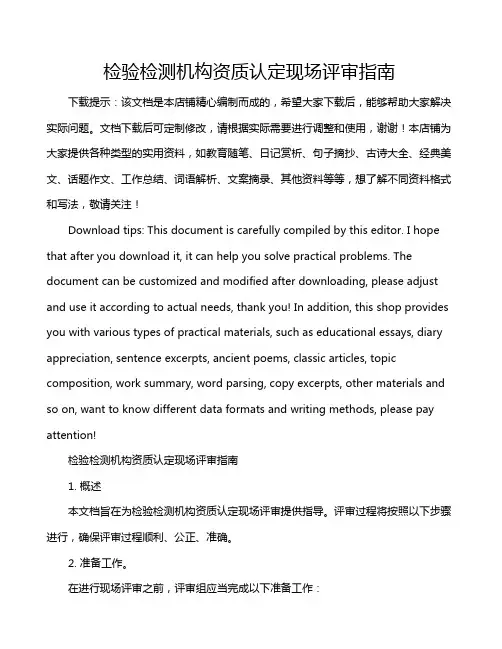 检验检测机构资质认定现场评审指南

下载提示：该文档是本店铺精心编制而成的，希望大家下载后，能够帮助大家解决实际问题。文档下载后可定制修改，请根据实际需要进行调整和使用，谢谢！本店铺为大家提供各种类型的实用资料，如教育随笔、日记赏析、句子摘抄、古诗大全、经典美文、话题作文、工作总结、词语解析、文案摘录、其他资料等等，想了解不同资料格式和写法，敬请关注！

Download tips: This document is carefully compiled by this editor. I hope that after you download it, it can help you solve practical problems. The document can be customized and modified after downloading, please adjust and use it according to actual needs, thank you! In addition, this shop provides you with various types of practical materials, such as educational essays, diary appreciation, sentence excerpts, ancient poems, classic articles, topic composition, work summary, word parsing, copy excerpts, other materials and so on, want to know different data formats and writing methods, please pay attention!

检验检测机构资质认定现场评审指南

1. 概述

本文档旨在为检验检测机构资质认定现场评审提供指导。评审过程将按照以下步骤进行，确保评审过程顺利、公正、准确。

2. 准备工作。

在进行现场评审之前，评审组应当完成以下准备工作：